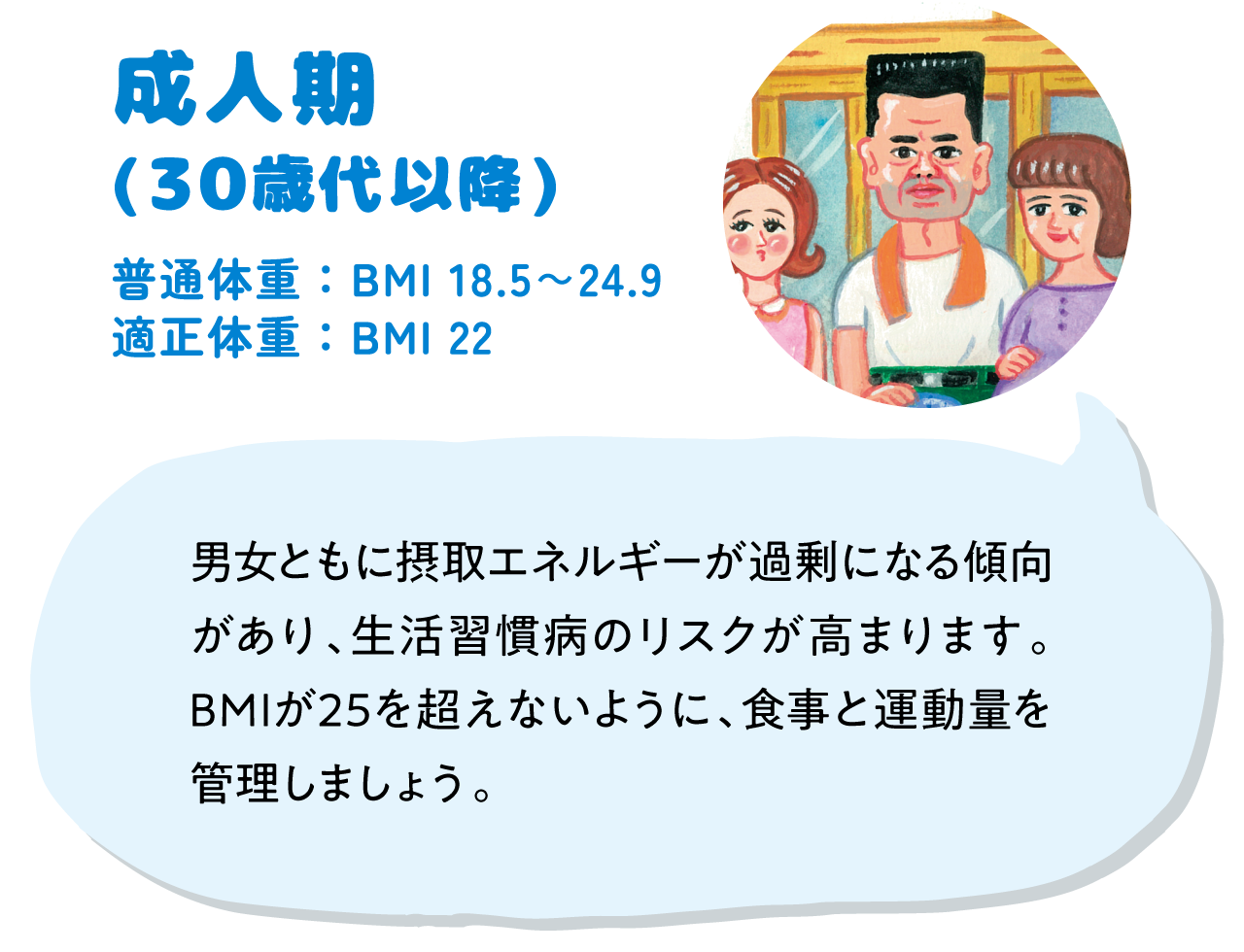 成人期
(30歳代以降)

普通体重:BMI 18.5〜24.9
適正体重:BMI 22

男女ともに摂取エネルギーが過剰になる傾向があり、生活習慣病のリスクが高まります。BMIが25を超えないように、食事と運動量を管理しましょう。